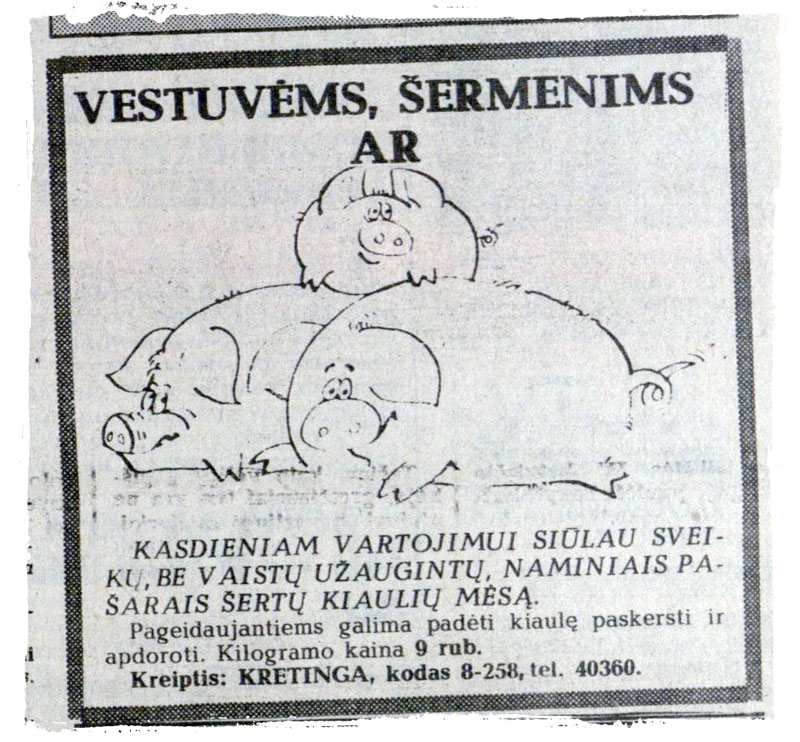 VESTUVĖMS, ŠERMENIMS AR

KASDIENIAM VARTOJIMUI SIŪLAU SVEIKŲ, BE VAISTŲ UŽAUGINTŲ, NAMINIAIS PAŠARAIS ŠERTŲ KIAULIŲ MĖSĄ.

Pageidaujantiems galima padėti kiaulę paskersti ir apdoroti. Kilogramo kaina 9 rub.

Kreiptis: KRETINGA, kodas 8-258, tel. 40360.